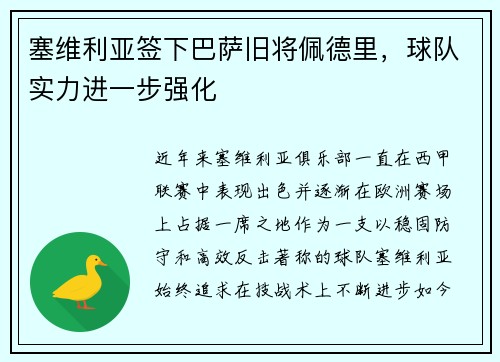 塞维利亚签下巴萨旧将佩德里，球队实力进一步强化

近年来塞维利亚俱乐部一直在西甲联赛中表现出色并逐渐在欧洲赛场上占据一席之地作为一支以稳固防守和高效反击著称的球队塞维利亚始终追求在技战术上不断进步如今